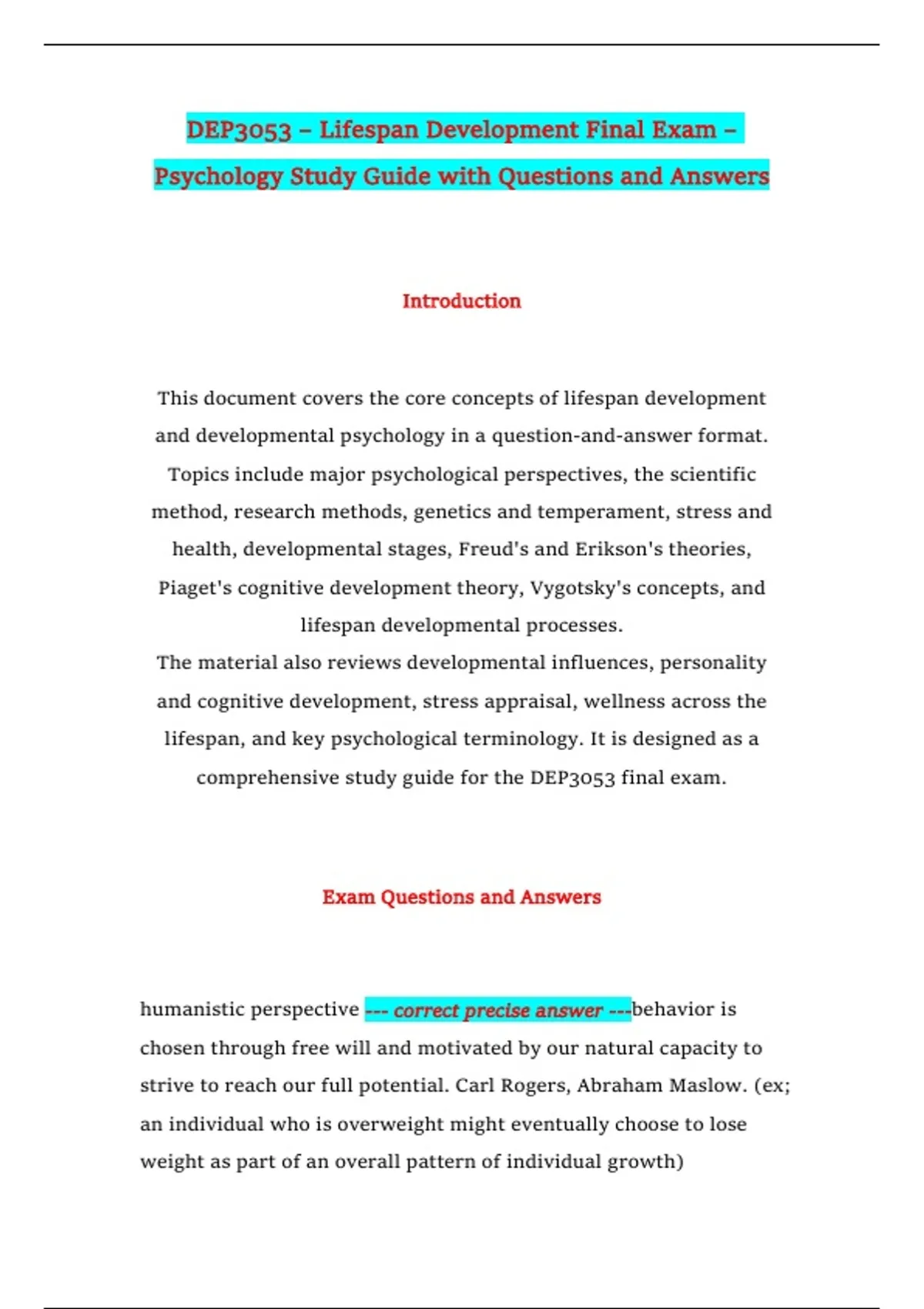 DEP3053 – Lifespan Development Final Exam – Psychology Study Guide with Questions and Answers

Introduction

This document covers the core concepts of lifespan development and developmental psychology in a question-and-answer format. Topics include major psychological perspectives, the scientific method, research methods, genetics and temperament, stress and health, developmental stages, Freud's and Erikson's theories, Piaget's cognitive development theory, Vygotsky's concepts, and lifespan developmental processes.
The material also reviews developmental influences, personality and cognitive development, stress appraisal, wellness across the lifespan, and key psychological terminology. It is designed as a comprehensive study guide for the DEP3053 final exam.

Exam Questions and Answers

humanistic perspective --- correct precise answer ---behavior is chosen through free will and motivated by our natural capacity to strive to reach our full potential. Carl Rogers, Abraham Maslow. (ex; an individual who is overweight might eventually choose to lose weight as part of an overall pattern of individual growth)